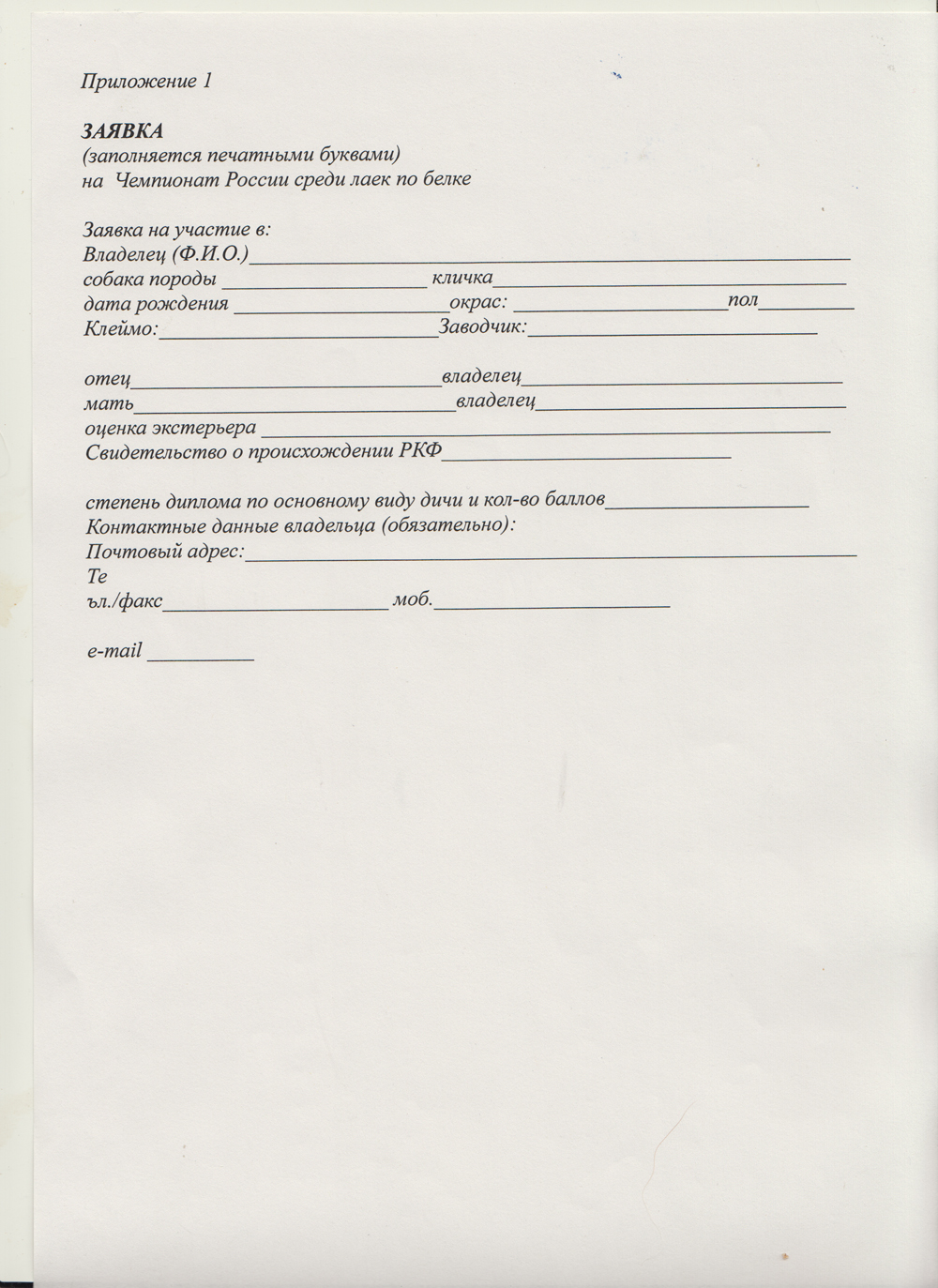 Приложение 1

ЗАЯВКА
(заполняется печатными буквами)
на Чемпионат России среди лаек по белке

Заявка на участие в:
Владелец (Ф.И.О.)____
собака породы ____ кличка____
дата рождения ____окрас: ____пол____
Клеймо:____Заводчик:____

отец____владелец____
мать____владелец____
оценка экстерьера ____
Свидетельство о происхождении РКФ____

степень диплома по основному виду дичи и кол-во баллов____
Контактные данные владельца (обязательно):
Почтовый адрес:____
Те
ъл./факс____ моб.____

e-mail ____